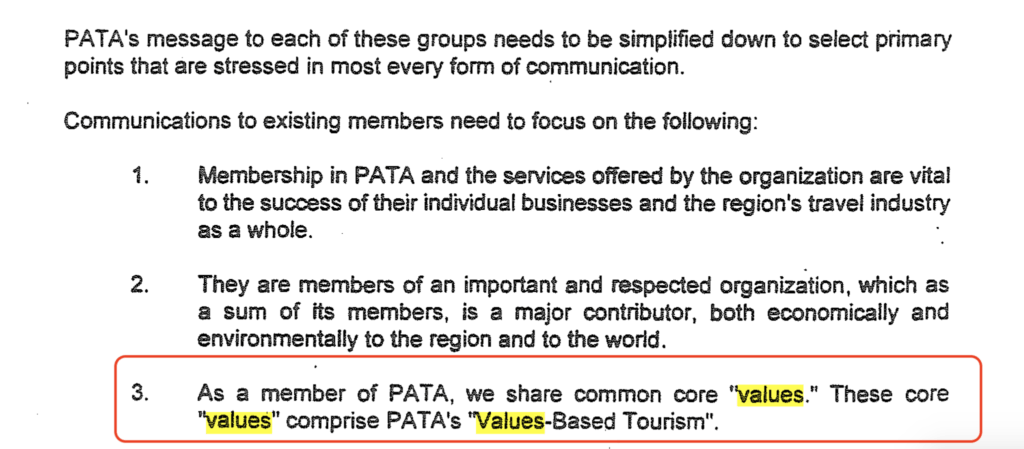 PATA's message to each of these groups needs to be simplified down to select primary points that are stressed in most every form of communication.

Communications to existing members need to focus on the following:

1. Membership in PATA and the services offered by the organization are vital to the success of their individual businesses and the region's travel industry as a whole.

2. They are members of an important and respected organization, which as a sum of its members, is a major contributor, both economically and environmentally to the region and to the world.

3. As a member of PATA, we share common core "values." These core "values" comprise PATA's "Values-Based Tourism".